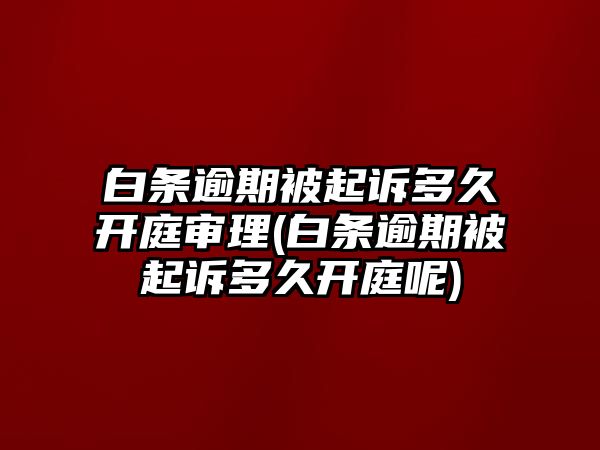 白条逾期被起诉多久开庭审理(白条逾期被起诉多久开庭呢)